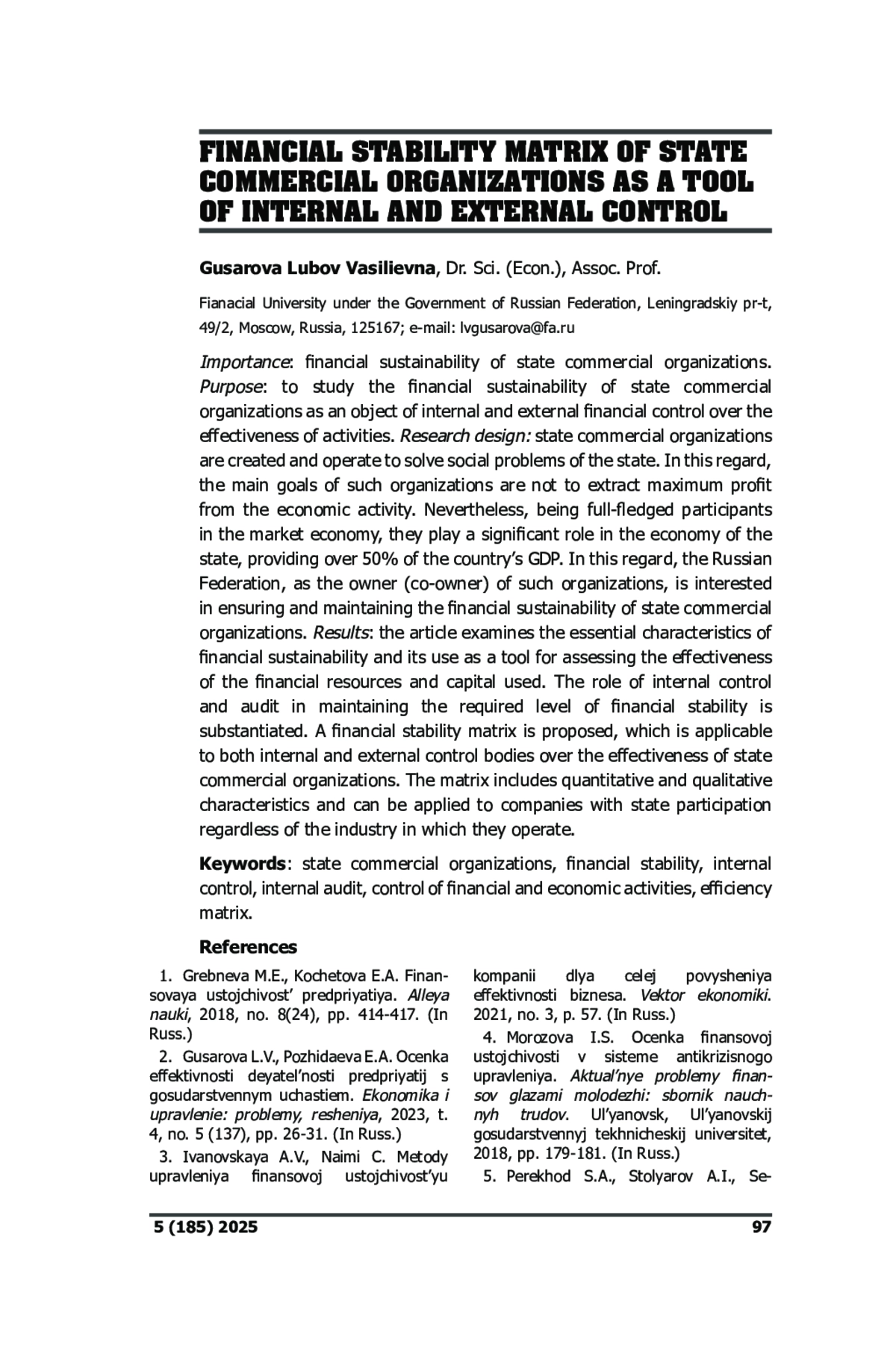 FINANCIAL STABILITY MATRIX OF STATE COMMERCIAL ORGANIZATIONS AS A TOOL OF INTERNAL AND EXTERNAL CONTROL

Gusarova Lubov Vasilievna, Dr. Sci. (Econ.), Assoc. Prof.

Fianacial University under the Government of Russian Federation, Leningradskiy pr-t, 49/2, Moscow, Russia, 125167; e-mail: lvgusarova@fa.ru

Importance: financial sustainability of state commercial organizations. Purpose: to study the financial sustainability of state commercial organizations as an object of internal and external financial control over the effectiveness of activities. Research design: state commercial organizations are created and operate to solve social problems of the state. In this regard, the main goals of such organizations are not to extract maximum profit from the economic activity. Nevertheless, being full-fledged participants in the market economy, they play a significant role in the economy of the state, providing over 50% of the country's GDP. In this regard, the Russian Federation, as the owner (co-owner) of such organizations, is interested in ensuring and maintaining the financial sustainability of state commercial organizations. Results: the article examines the essential characteristics of financial sustainability and its use as a tool for assessing the effectiveness of the financial resources and capital used. The role of internal control and audit in maintaining the required level of financial stability is substantiated. A financial stability matrix is proposed, which is applicable to both internal and external control bodies over the effectiveness of state commercial organizations. The matrix includes quantitative and qualitative characteristics and can be applied to companies with state participation regardless of the industry in which they operate.

Keywords: state commercial organizations, financial stability, internal control, internal audit, control of financial and economic activities, efficiency matrix.

References

1. Grebneva M.E., Kochetova E.A. Finansovaya ustojchivost' predpriyatiya. Alleya nauki, 2018, no. 8(24), pp. 414-417. (In Russ.)

2. Gusarova L.V., Pozhidaeva E.A. Ocenka effektivnosti deyatel'nosti predpriyatij s gosudarstvennym uchastiem. Ekonomika i upravlenie: problemy, resheniya, 2023, t. 4, no. 5 (137), pp. 26-31. (In Russ.)

3. Ivanovskaya A.V., Naimi C. Metody upravleniya finansovoj ustojchivost'yu kompanii dlya celej povysheniya effektivnosti biznesa. Vektor ekonomiki. 2021, no. 3, p. 57. (In Russ.)

4. Morozova I.S. Ocenka finansovoj ustojchivosti v sisteme antikrizisnogo upravleniya. Aktual'nye problemy finansov glazami molodezhi: sbornik nauchnyh trudov. Ul'yanovsk, Ul'yanovskij gosudarstvennyj tekhnicheskij universitet, 2018, pp. 179-181. (In Russ.)

5. Perekhod S.A., Stolyarov A.I., Se-

5 (185) 2025 97